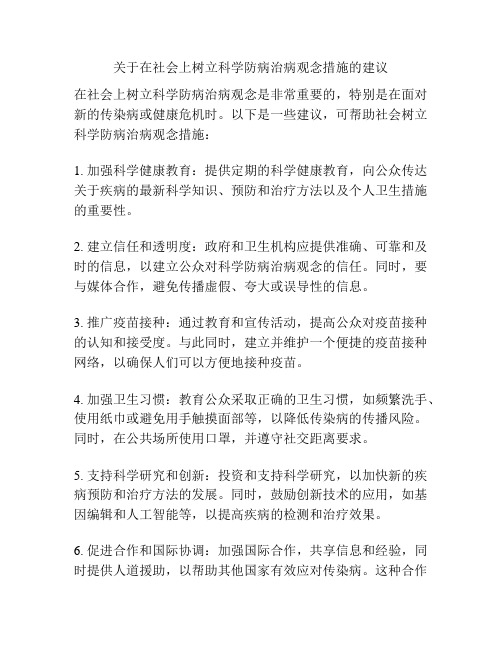 关于在社会上树立科学防病治病观念措施的建议

在社会上树立科学防病治病观念是非常重要的，特别是在面对新的传染病或健康危机时。以下是一些建议，可帮助社会树立科学防病治病观念措施：

1. 加强科学健康教育：提供定期的科学健康教育，向公众传达关于疾病的最新科学知识、预防和治疗方法以及个人卫生措施的重要性。

2. 建立信任和透明度：政府和卫生机构应提供准确、可靠和及时的信息，以建立公众对科学防病治病观念的信任。同时，要与媒体合作，避免传播虚假、夸大或误导性的信息。

3. 推广疫苗接种：通过教育和宣传活动，提高公众对疫苗接种的认知和接受度。与此同时，建立并维护一个便捷的疫苗接种网络，以确保人们可以方便地接种疫苗。

4. 加强卫生习惯：教育公众采取正确的卫生习惯，如频繁洗手、使用纸巾或避免用手触摸面部等，以降低传染病的传播风险。同时，在公共场所使用口罩，并遵守社交距离要求。

5. 支持科学研究和创新：投资和支持科学研究，以加快新的疾病预防和治疗方法的发展。同时，鼓励创新技术的应用，如基因编辑和人工智能等，以提高疾病的检测和治疗效果。

6. 促进合作和国际协调：加强国际合作，共享信息和经验，同时提供人道援助，以帮助其他国家有效应对传染病。这种合作